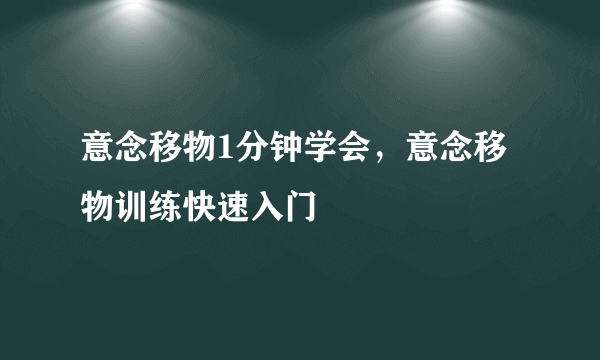 意念移物1分钟学会，意念移物训练快速入门